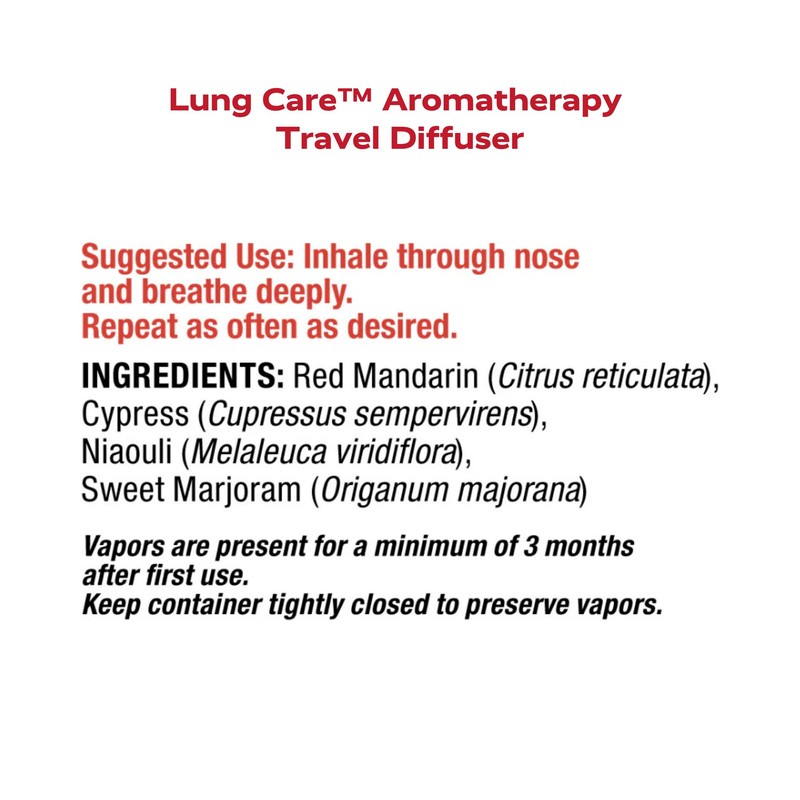 Lung Care™ Aromatherapy
Travel Diffuser

Suggested Use: Inhale through nose and breathe deeply.
Repeat as often as desired.

INGREDIENTS: Red Mandarin (Citrus reticulata), Cypress (Cupressus sempervirens), Niaouli (Melaleuca viridiflora), Sweet Marjoram (Origanum majorana)

Vapors are present for a minimum of 3 months after first use.
Keep container tightly closed to preserve vapors.